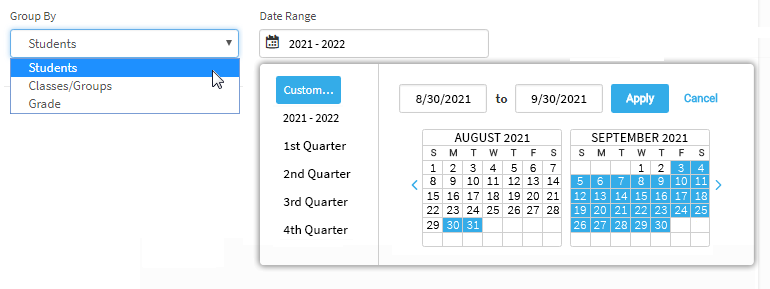 Group By

Students

Students
Classes/Groups
Grade

Date Range

2021 - 2022

Custom...
2021 - 2022
1st Quarter
2nd Quarter
3rd Quarter
4th Quarter

8/30/2021 to 9/30/2021 Apply Cancel

AUGUST 2021

| S | M | T | W | T | F | S |
|---|---|---|---|---|---|---|
| 1 | 2 | 3 | 4 | 5 | 6 | 7 |
| 8 | 9 | 10 | 11 | 12 | 13 | 14 |
| 15 | 16 | 17 | 18 | 19 | 20 | 21 |
| 22 | 23 | 24 | 25 | 26 | 27 | 28 |
| 29 | 30 | 31 | | | | |

SEPTEMBER 2021

| S | M | T | W | T | F | S |
|---|---|---|---|---|---|---|
| | | | 1 | 2 | 3 | 4 |
| 5 | 6 | 7 | 8 | 9 | 10 | 11 |
| 12 | 13 | 14 | 15 | 16 | 17 | 18 |
| 19 | 20 | 21 | 22 | 23 | 24 | 25 |
| 26 | 27 | 28 | 29 | 30 | | |